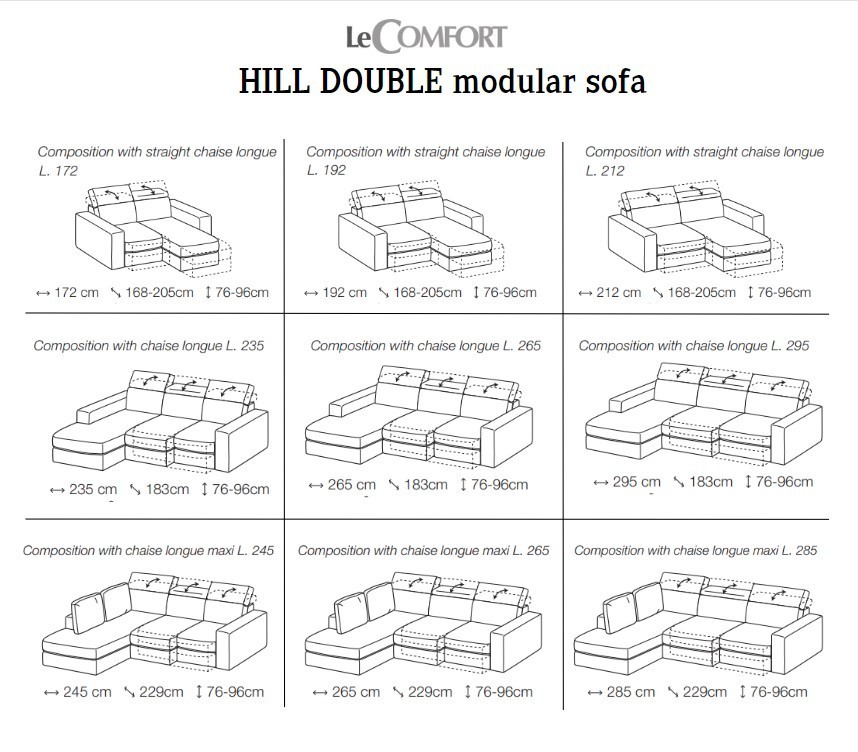 LeCOMFORT

HILL DOUBLE modular sofa

Composition with straight chaise longue L. 172

↔ 172 cm ↘ 168-205cm ↕ 76-96cm

Composition with straight chaise longue L. 192

↔ 192 cm ↘ 168-205cm ↕ 76-96cm

Composition with straight chaise longue L. 212

↔ 212 cm ↘ 168-205cm ↕ 76-96cm

Composition with chaise longue L. 235

↔ 235 cm ↘ 183cm ↕ 76-96cm

Composition with chaise longue L. 265

↔ 265 cm ↘ 183cm ↕ 76-96cm

Composition with chaise longue L. 295

↔ 295 cm ↘ 183cm ↕ 76-96cm

Composition with chaise longue maxi L. 245

↔ 245 cm ↘ 229cm ↕ 76-96cm

Composition with chaise longue maxi L. 265

↔ 265 cm ↘ 229cm ↕ 76-96cm

Composition with chaise longue maxi L. 285

↔ 285 cm ↘ 229cm ↕ 76-96cm